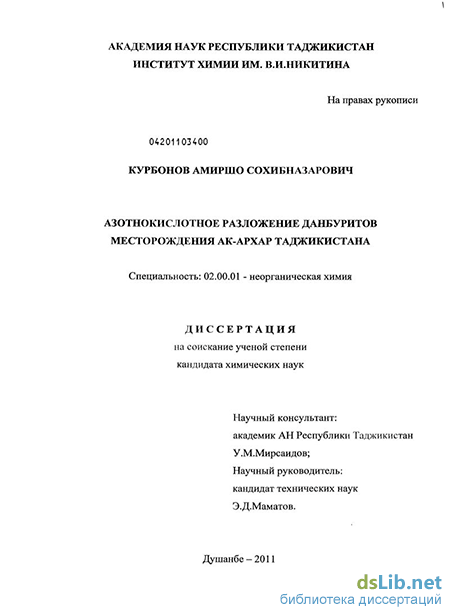 АКАДЕМИЯ НАУК РЕСПУБЛИКИ ТАДЖИКИСТАН
ИНСТИТУТ ХИМИИ ИМ. В.И.НИКИТИНА

На правах рукописи

04201103400

КУРБОНОВ АМИРШО СОХИБНАЗАРОВИЧ

АЗОТНОКИСЛОТНОЕ РАЗЛОЖЕНИЕ ДАНБУРИТОВ МЕСТОРОЖДЕНИЯ АК-АРХАР ТАДЖИКИСТАНА

Специальность: 02.00.01 - неорганическая химия

ДИССЕРТАЦИЯ
на соискание ученой степени
кандидата химических наук

Научный консультант:
академик АН Республики Таджикистан
У.М.Мирсаидов;
Научный руководитель:
кандидат технических наук
Э.Д.Маматов.

Душанбе – 2011

dsLib.net
библиотека диссертаций